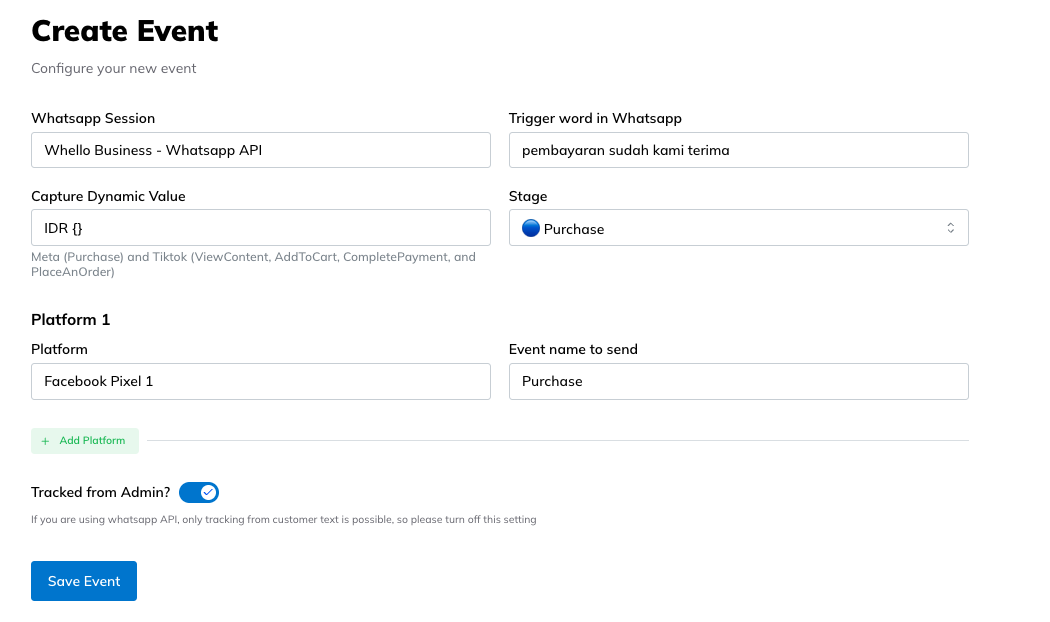 Create Event

Configure your new event

Whatsapp Session

Whello Business - Whatsapp API

Trigger word in Whatsapp

pembayaran sudah kami terima

Capture Dynamic Value

IDR {}

Meta (Purchase) and Tiktok (ViewContent, AddToCart, CompletePayment, and PlaceAnOrder)

Stage

Purchase

Platform 1

Platform

Facebook Pixel 1

Event name to send

Purchase

+ Add Platform

Tracked from Admin?

If you are using whatsapp API, only tracking from customer text is possible, so please turn off this setting

Save Event